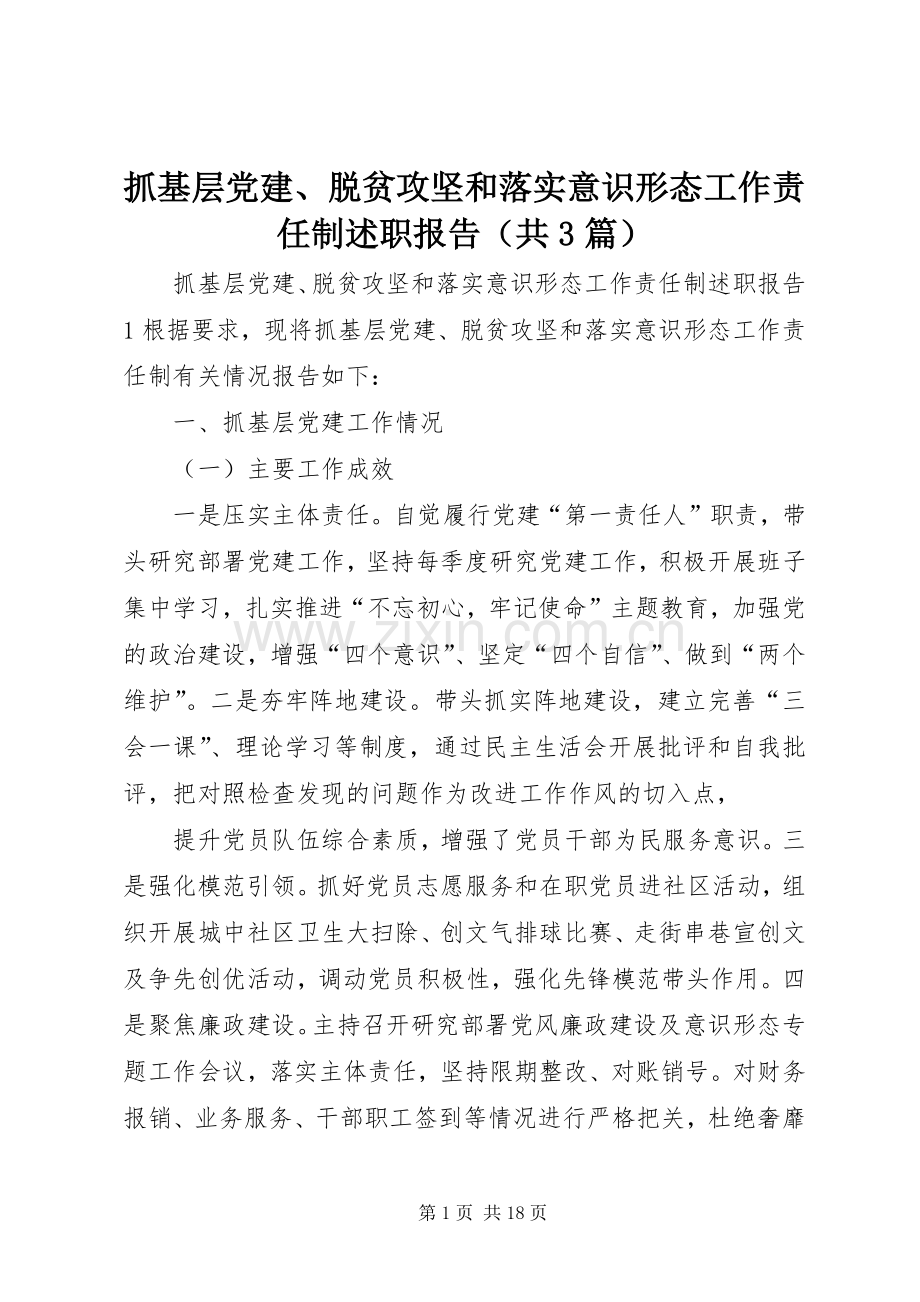 抓基层党建、脱贫攻坚和落实意识形态工作责任制述职报告（共3篇）

抓基层党建、脱贫攻坚和落实意识形态工作责任制述职报告1根据要求，现将抓基层党建、脱贫攻坚和落实意识形态工作责任制有关情况报告如下：

一、抓基层党建工作情况

（一）主要工作成效

一是压实主体责任。自觉履行党建“第一责任人”职责，带头研究部署党建工作，坚持每季度研究党建工作，积极开展班子集中学习，扎实推进“不忘初心，牢记使命”主题教育，加强党的政治建设，增强“四个意识”、坚定“四个自信”、做到“两个维护”。二是夯牢阵地建设。带头抓实阵地建设，建立完善“三会一课”、理论学习等制度，通过民主生活会开展批评和自我批评，把对照检查发现的问题作为改进工作作风的切入点，

提升党员队伍综合素质，增强了党员干部为民服务意识。三是强化模范引领。抓好党员志愿服务和在职党员进社区活动，组织开展城中社区卫生大扫除、创文气排球比赛、走街串巷宣创文及争先创优活动，调动党员积极性，强化先锋模范带头作用。四是聚焦廉政建设。主持召开研究部署党风廉政建设及意识形态专题工作会议，落实主体责任，坚持限期整改、对账销号。对财务报销、业务服务、干部职工签到等情况进行严格把关，杜绝奢靡

www.zixin.com.cn

第1页 共18页